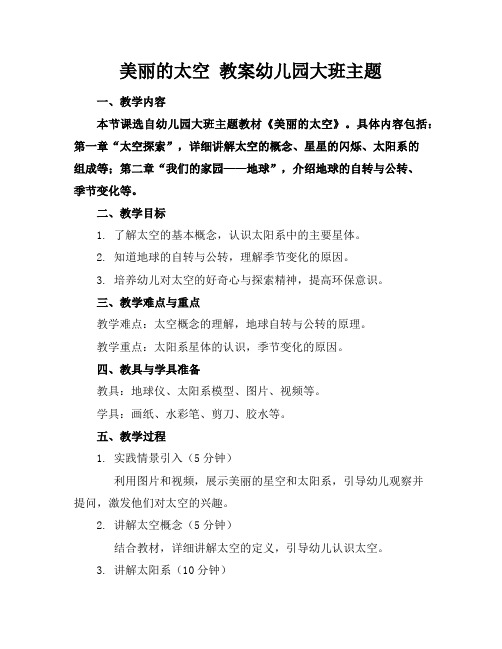 美丽的太空 教案幼儿园大班主题

一、教学内容

本节课选自幼儿园大班主题教材《美丽的太空》。具体内容包括：第一章“太空探索”，详细讲解太空的概念、星星的闪烁、太阳系的组成等；第二章“我们的家园——地球”，介绍地球的自转与公转、季节变化等。

二、教学目标

1. 了解太空的基本概念，认识太阳系中的主要星体。

2. 知道地球的自转与公转，理解季节变化的原因。

3. 培养幼儿对太空的好奇心与探索精神，提高环保意识。

三、教学难点与重点

教学难点：太空概念的理解，地球自转与公转的原理。

教学重点：太阳系星体的认识，季节变化的原因。

四、教具与学具准备

教具：地球仪、太阳系模型、图片、视频等。

学具：画纸、水彩笔、剪刀、胶水等。

五、教学过程

1. 实践情景引入（5 分钟）

利用图片和视频，展示美丽的星空和太阳系，引导幼儿观察并提问，激发他们对太空的兴趣。

2. 讲解太空概念（5 分钟）

结合教材，详细讲解太空的定义，引导幼儿认识太空。

3. 讲解太阳系（10 分钟）